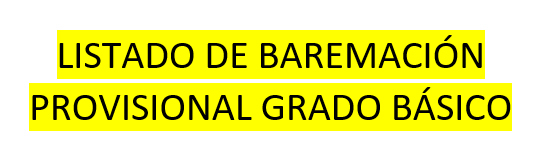 LISTADO DE BAREMACIÓN
PROVISIONAL GRADO BÁSICO